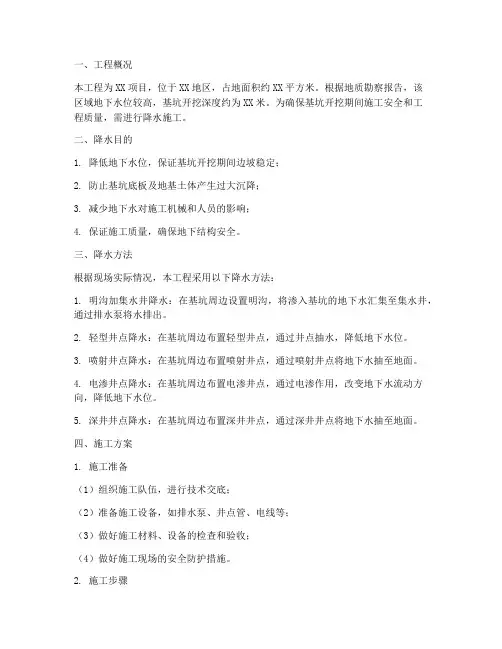 一、工程概况

本工程为XX项目，位于XX地区，占地面积约XX平方米。根据地质勘察报告，该区域地下水位较高，基坑开挖深度约为XX米。为确保基坑开挖期间施工安全和工程质量，需进行降水施工。

二、降水目的

1. 降低地下水位，保证基坑开挖期间边坡稳定；

2. 防止基坑底板及地基土体产生过大沉降；

3. 减少地下水对施工机械和人员的影响；

4. 保证施工质量，确保地下结构安全。

三、降水方法

根据现场实际情况，本工程采用以下降水方法：

1. 明沟加集水井降水：在基坑周边设置明沟，将渗入基坑的地下水汇集至集水井，通过排水泵将水排出。

2. 轻型井点降水：在基坑周边布置轻型井点，通过井点抽水，降低地下水位。

3. 喷射井点降水：在基坑周边布置喷射井点，通过喷射井点将地下水抽至地面。

4. 电渗井点降水：在基坑周边布置电渗井点，通过电渗作用，改变地下水流动方向，降低地下水位。

5. 深井井点降水：在基坑周边布置深井井点，通过深井井点将地下水抽至地面。

四、施工方案

1. 施工准备

（1）组织施工队伍，进行技术交底；

（2）准备施工设备，如排水泵、井点管、电线等；

（3）做好施工材料、设备的检查和验收；

（4）做好施工现场的安全防护措施。

2. 施工步骤